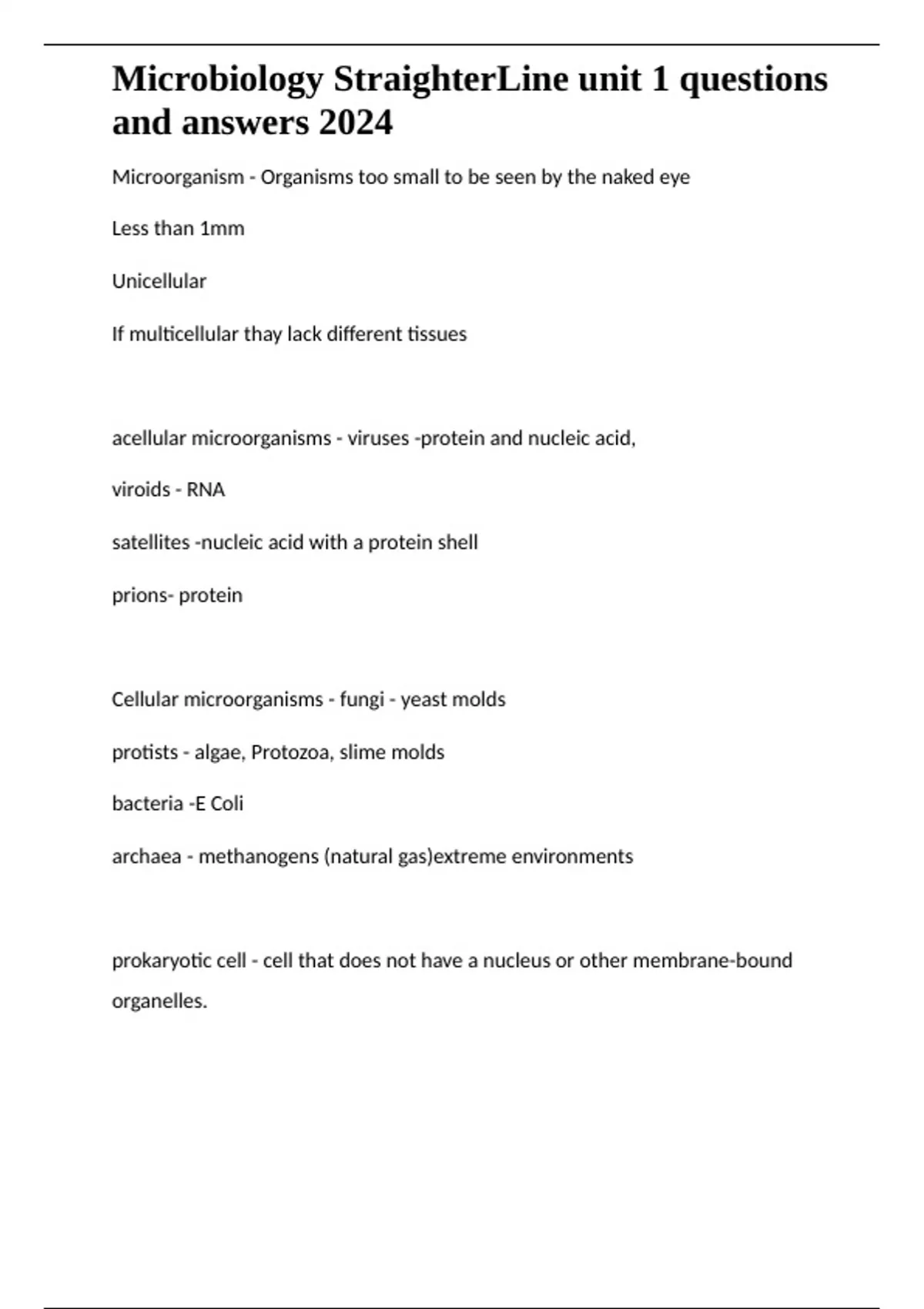 Microbiology StraighterLine unit 1 questions and answers 2024

Microorganism - Organisms too small to be seen by the naked eye

Less than 1mm

Unicellular

If multicellular thay lack different tissues

acellular microorganisms - viruses -protein and nucleic acid,

viroids - RNA

satellites -nucleic acid with a protein shell

prions- protein

Cellular microorganisms - fungi - yeast molds

protists - algae, Protozoa, slime molds

bacteria -E Coli

archaea - methanogens (natural gas)extreme environments

prokaryotic cell - cell that does not have a nucleus or other membrane-bound organelles.